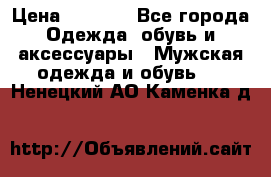 Цена Все города Одежда обувь и аксессуары Мужская одежда и обувь Ненецкий АО Каменка д

http://Объявлений.сайт